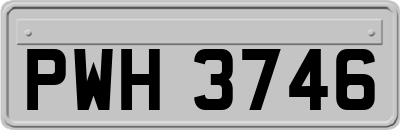 PWH 3746